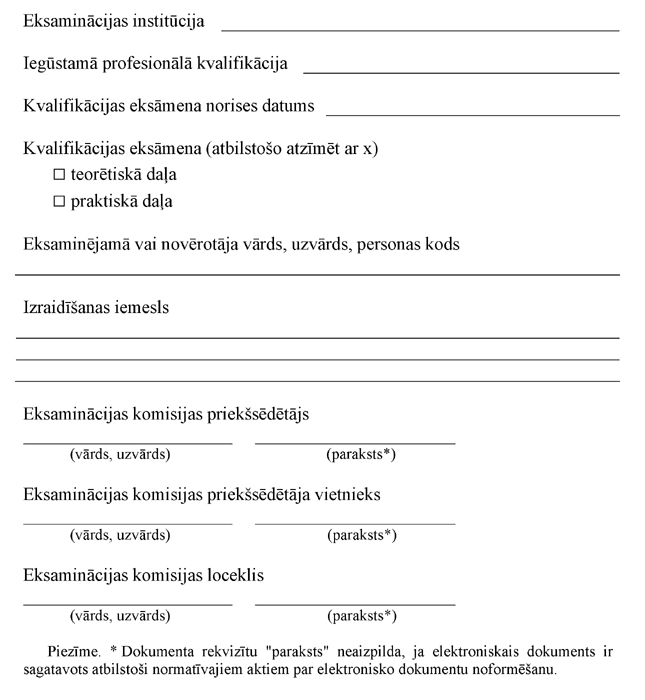 Eksaminācijas institūcija

Iegūstamā profesionālā kvalifikācija

Kvalifikācijas eksāmena norises datums

Kvalifikācijas eksāmena (atbilstošo atzīmēt ar x)
☐ teorētiskā daļa
☐ praktiskā daļa

Eksaminējamā vai novērotāja vārds, uzvārds, personas kods

Izraidīšanas iemesls

Eksaminācijas komisijas priekšsēdētājs
(vārds, uzvārds) (paraksts*)

Eksaminācijas komisijas priekšsēdētāja vietnieks
(vārds, uzvārds) (paraksts*)

Eksaminācijas komisijas loceklis
(vārds, uzvārds) (paraksts*)

Piezīme. * Dokumenta rekvizītu "paraksts" neaizpilda, ja elektroniskais dokuments ir sagatavots atbilstoši normatīvajiem aktiem par elektronisko dokumentu noformēšanu.